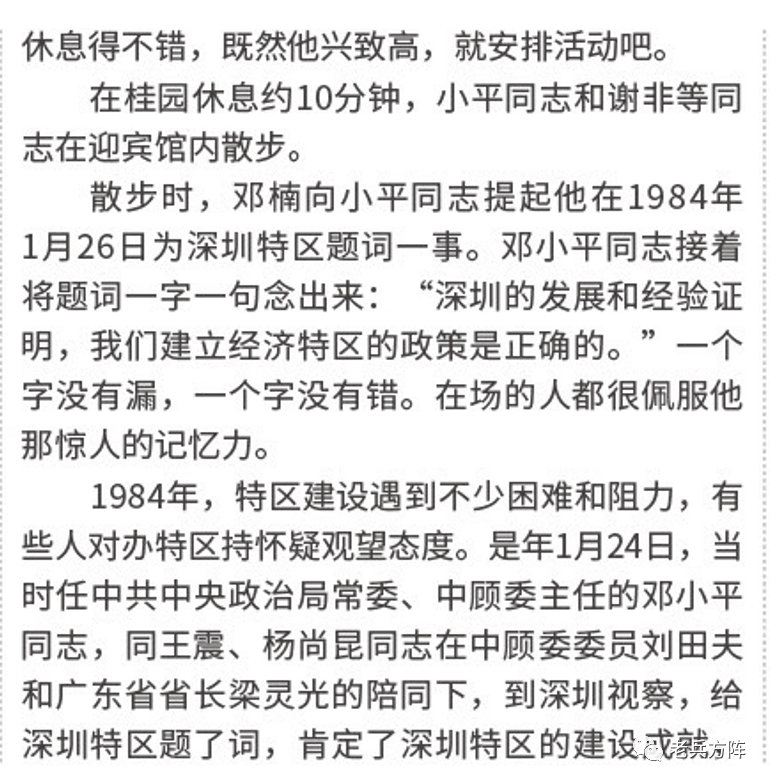 休息得不错，既然他兴致高，就安排活动吧。

在桂园休息约10分钟，小平同志和谢非等同志在迎宾馆内散步。

散步时，邓楠向小平同志提起他在1984年1月26日为深圳特区题词一事。邓小平同志接着将题词一字一句念出来：“深圳的发展和经验证明，我们建立经济特区的政策是正确的。”一个字没有漏，一个字没有错。在场的人都很佩服他那惊人的记忆力。

1984年，特区建设遇到不少困难和阻力，有些人对办特区持怀疑观望态度。是年1月24日，当时任中共中央政治局常委、中顾委主任的邓小平同志，同王震、杨尚昆同志在中顾委委员刘田夫和广东省省长梁灵光的陪同下，到深圳视察，给深圳特区题了词，肯定了深圳特区的建设成就

老兵方阵